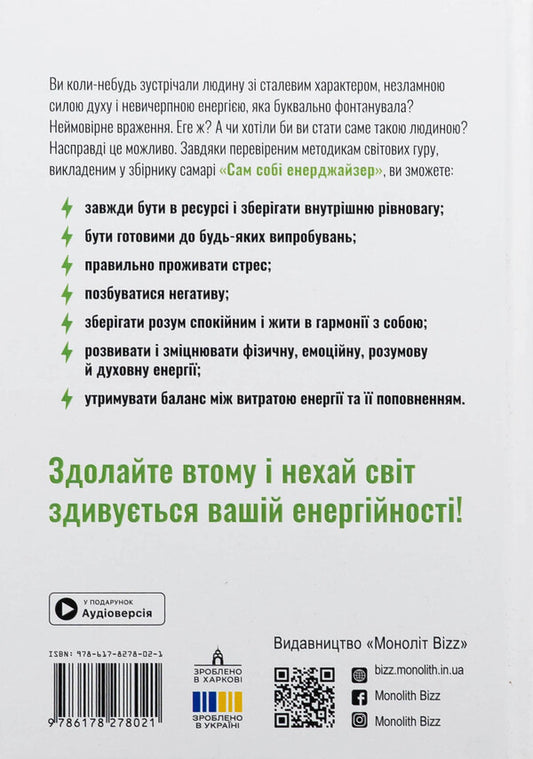 Ви коли-небудь зустрічали людину зі сталевим характером, незламною силою духу і невичерпною енергією, яка буквально фонтанувала? Неймовірне враження. Еге ж? А чи хотіли би ви стати саме такою людиною? Насправді це можливо. Завдяки перевіреним методикам світових гуру, викладеним у збірнику самарі «Сам собі енерджайзер», ви зможете:

завжди бути в ресурсі і зберігати внутрішню рівновагу;

бути готовими до будь-яких випробувань;

правильно проживати стрес;

позбуватися негативу;

зберігати розум спокійним і жити в гармонії з собою;

розвивати і зміцнювати фізичну, емоційну, розумову й духовну енергії;

утримувати баланс між витратою енергії та її поповненням.

Здолайте втому і нехай світ здивується вашій енергійності!

У ПОДАРУНОК
Аудіоверсія

ISBN: 978-617-8278-02-1

9 786178 278021

ЗРОБЛЕНО В ХАРКОВІ

ЗРОБЛЕНО В УКРАЇНІ

Видавництво «Моноліт Bizz»

bizz.monolith.in.ua

Monolith Bizz

Monolith Bizz